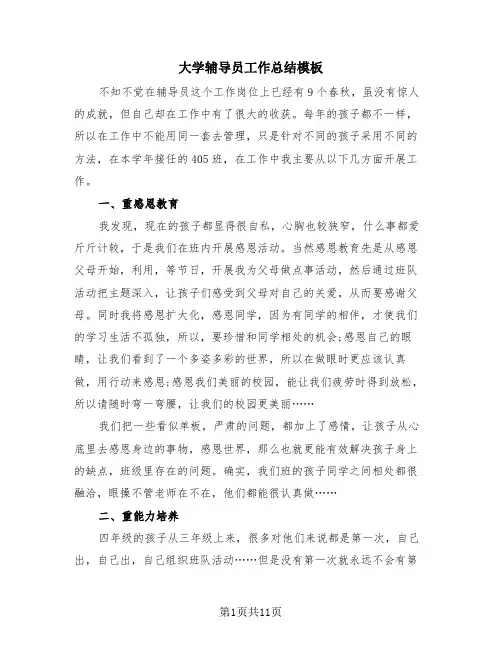 大学辅导员工作总结模板

不知不觉在辅导员这个工作岗位上已经有9个春秋，虽没有惊人的成就，但自己却在工作中有了很大的收获。每年的孩子都不一样，所以在工作中不能用同一套去管理，只是针对不同的孩子采用不同的方法，在本学年接任的405班，在工作中我主要从以下几方面开展工作。

一、重感恩教育

我发现，现在的孩子都显得很自私，心胸也较狭窄，什么事都爱斤斤计较，于是我们在班内开展感恩活动。当然感恩教育先是从感恩父母开始，利用，等节日，开展我为父母做点事活动，然后通过班队活动把主题深入，让孩子们感受到父母对自己的关爱，从而要感谢父母。同时我将感恩扩大化，感恩同学，因为有同学的相伴，才使我们的学习生活不孤独，所以，要珍惜和同学相处的机会;感恩自己的眼睛，让我们看到了一个多姿多彩的世界，所以在做眼时更应该认真做，用行动来感恩;感恩我们美丽的校园，能让我们疲劳时得到放松，所以请随时弯一弯腰，让我们的校园更美丽……

我们把一些看似单板，严肃的问题，都加上了感情，让孩子从心底里去感恩身边的事物，感恩世界，那么也就更能有效解决孩子身上的缺点，班级里存在的问题。确实，我们班的孩子同学之间相处都很融洽，眼操不管老师在不在，他们都能很认真做……

二、重能力培养

四年级的孩子从三年级上来，很多对他们来说都是第一次，自己出，自己出，自己组织班队活动……但是没有第一次就永远不会有第

第1页共11页